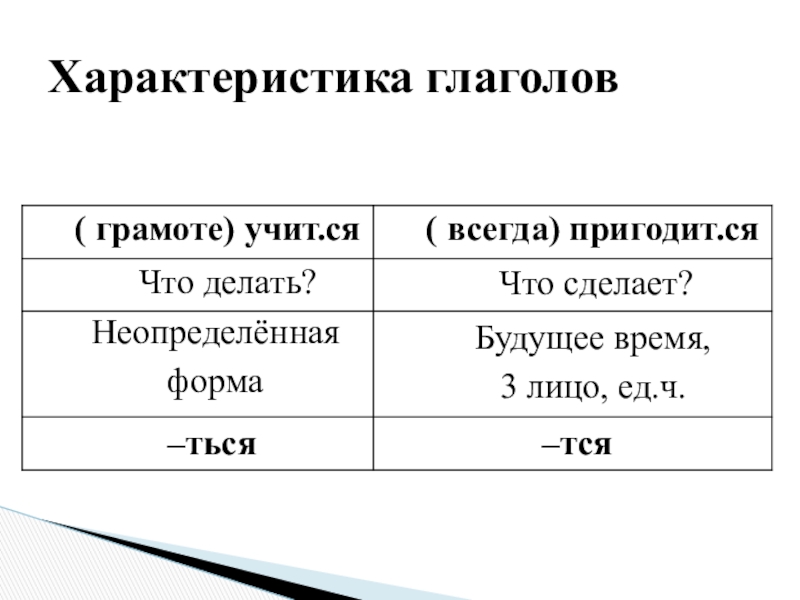 Характеристика глаголов

| ( грамоте) учит.ся | ( всегда) пригодит.ся |
|---|---|
| Что делать? | Что сделает? |
| Неопределённая форма | Будущее время, 3 лицо, ед.ч. |
| –ться | –тся |